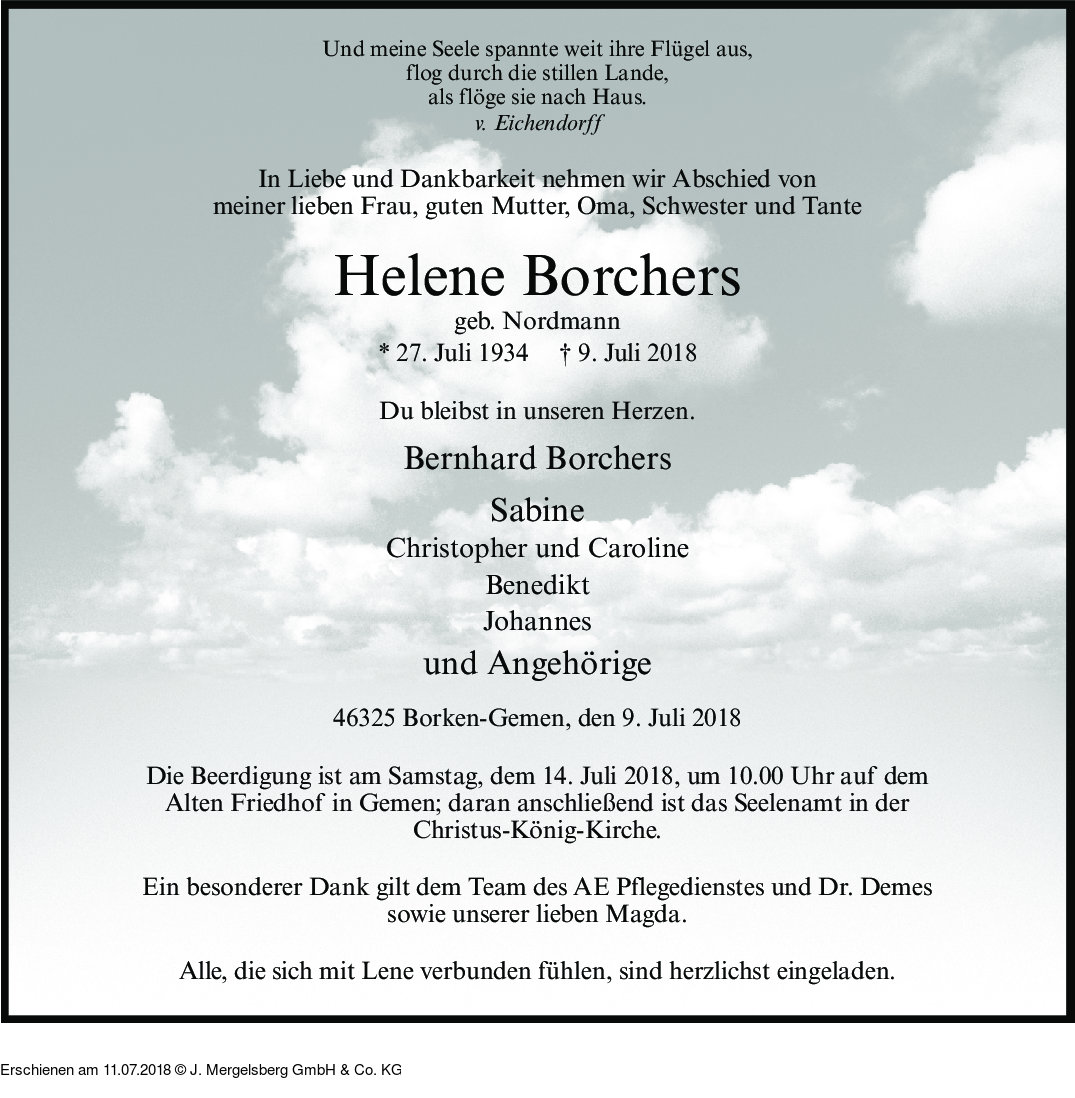 Und meine Seele spannte weit ihre Flügel aus,
flog durch die stillen Lande,
als flöge sie nach Haus.
v. Eichendorff

In Liebe und Dankbarkeit nehmen wir Abschied von
meiner lieben Frau, guten Mutter, Oma, Schwester und Tante

Helene Borchers
geb. Nordmann
* 27. Juli 1934 † 9. Juli 2018

Du bleibst in unseren Herzen.

Bernhard Borchers
Sabine
Christopher und Caroline
Benedikt
Johannes
und Angehörige

46325 Borken-Gemen, den 9. Juli 2018

Die Beerdigung ist am Samstag, dem 14. Juli 2018, um 10.00 Uhr auf dem Alten Friedhof in Gemen; daran anschließend ist das Seelenamt in der Christus-König-Kirche.

Ein besonderer Dank gilt dem Team des AE Pflegedienstes und Dr. Demes sowie unserer lieben Magda.

Alle, die sich mit Lene verbunden fühlen, sind herzlichst eingeladen.

Erschienen am 11.07.2018 © J. Mergelsberg GmbH & Co. KG